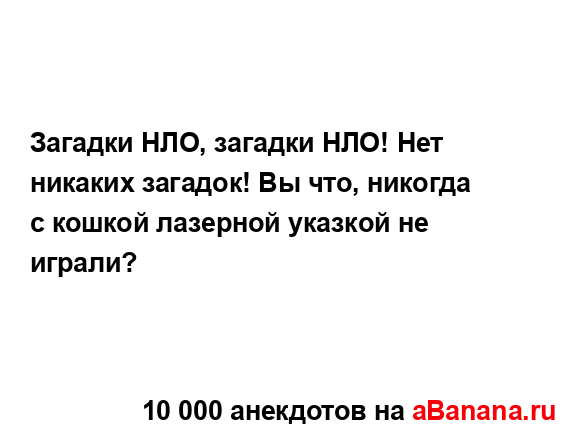 Загадки НЛО, загадки НЛО! Нет никаких загадок! Вы что, никогда с кошкой лазерной указкой не играли?

10 000 анекдотов на aBanana.ru